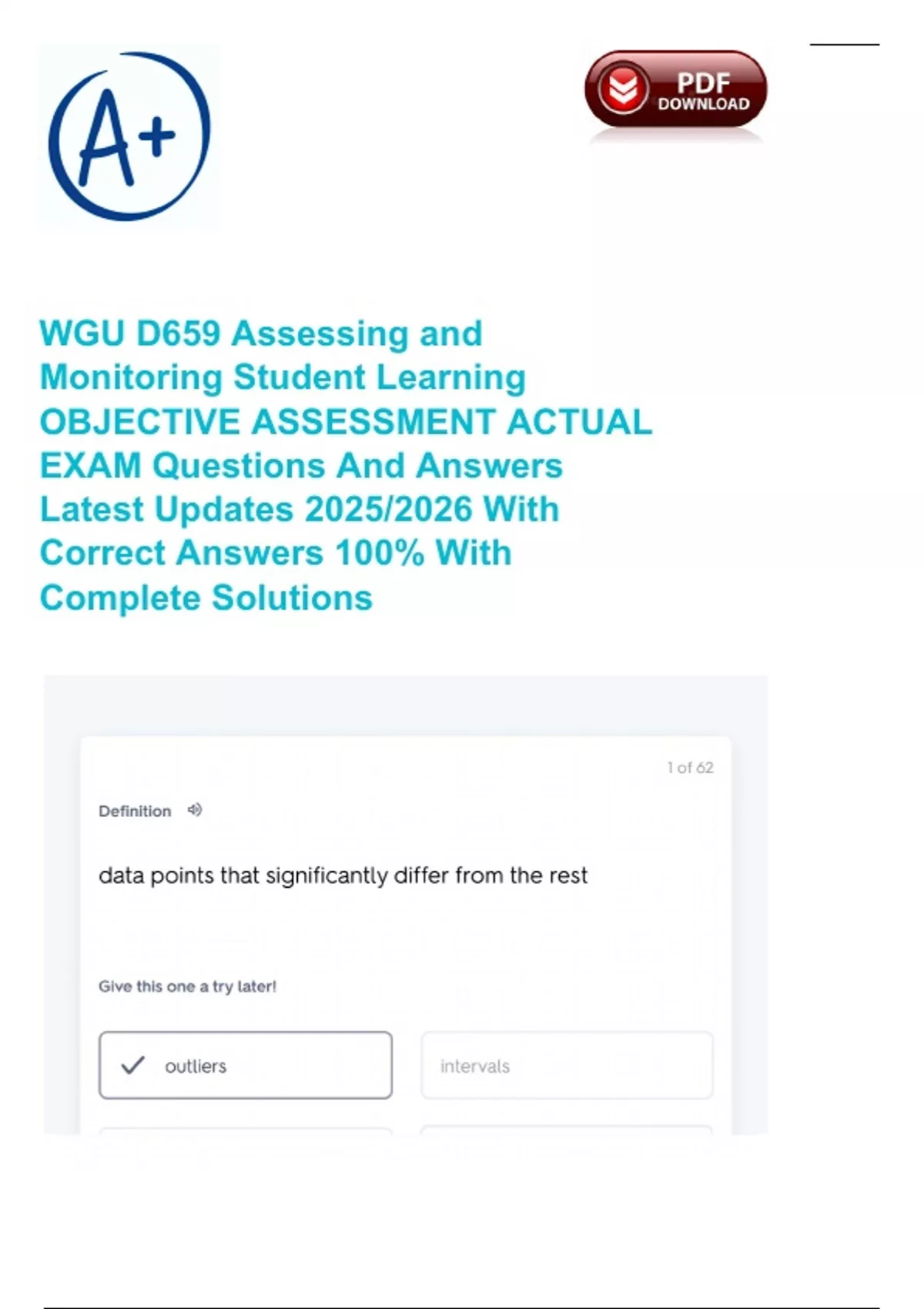 A+

PDF DOWNLOAD

WGU D659 Assessing and Monitoring Student Learning OBJECTIVE ASSESSMENT ACTUAL EXAM Questions And Answers Latest Updates 2025/2026 With Correct Answers 100% With Complete Solutions

1 of 62

Definition

data points that significantly differ from the rest

Give this one a try later!

outliers

intervals